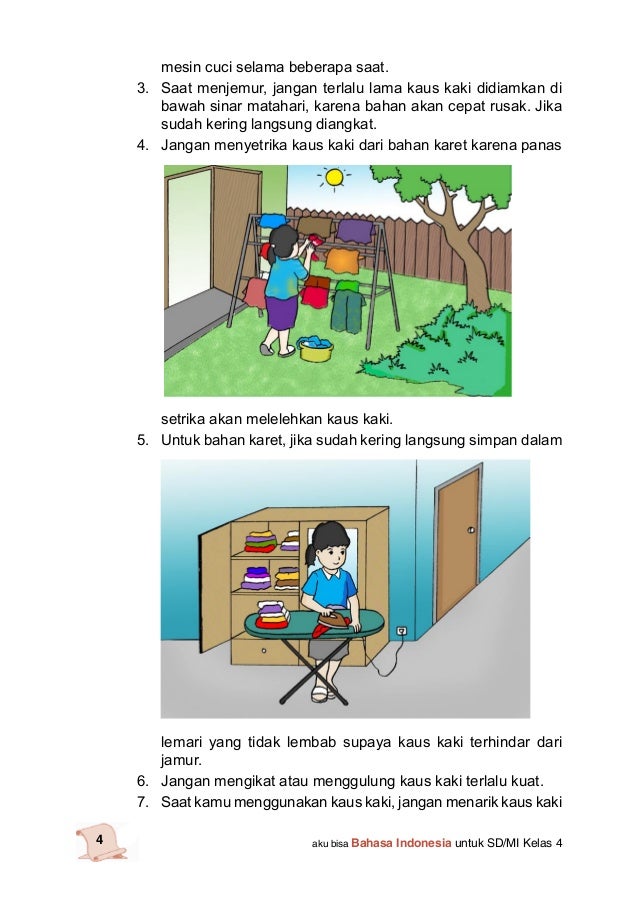 mesin cuci selama beberapa saat.

3. Saat menjemur, jangan terlalu lama kaus kaki didiamkan di bawah sinar matahari, karena bahan akan cepat rusak. Jika sudah kering langsung diangkat.

4. Jangan menyetrika kaus kaki dari bahan karet karena panas

setrika akan melelehkan kaus kaki.

5. Untuk bahan karet, jika sudah kering langsung simpan dalam

lemari yang tidak lembab supaya kaus kaki terhindar dari jamur.

6. Jangan mengikat atau menggulung kaus kaki terlalu kuat.

7. Saat kamu menggunakan kaus kaki, jangan menarik kaus kaki

4

aku bisa Bahasa Indonesia untuk SD/MI Kelas 4